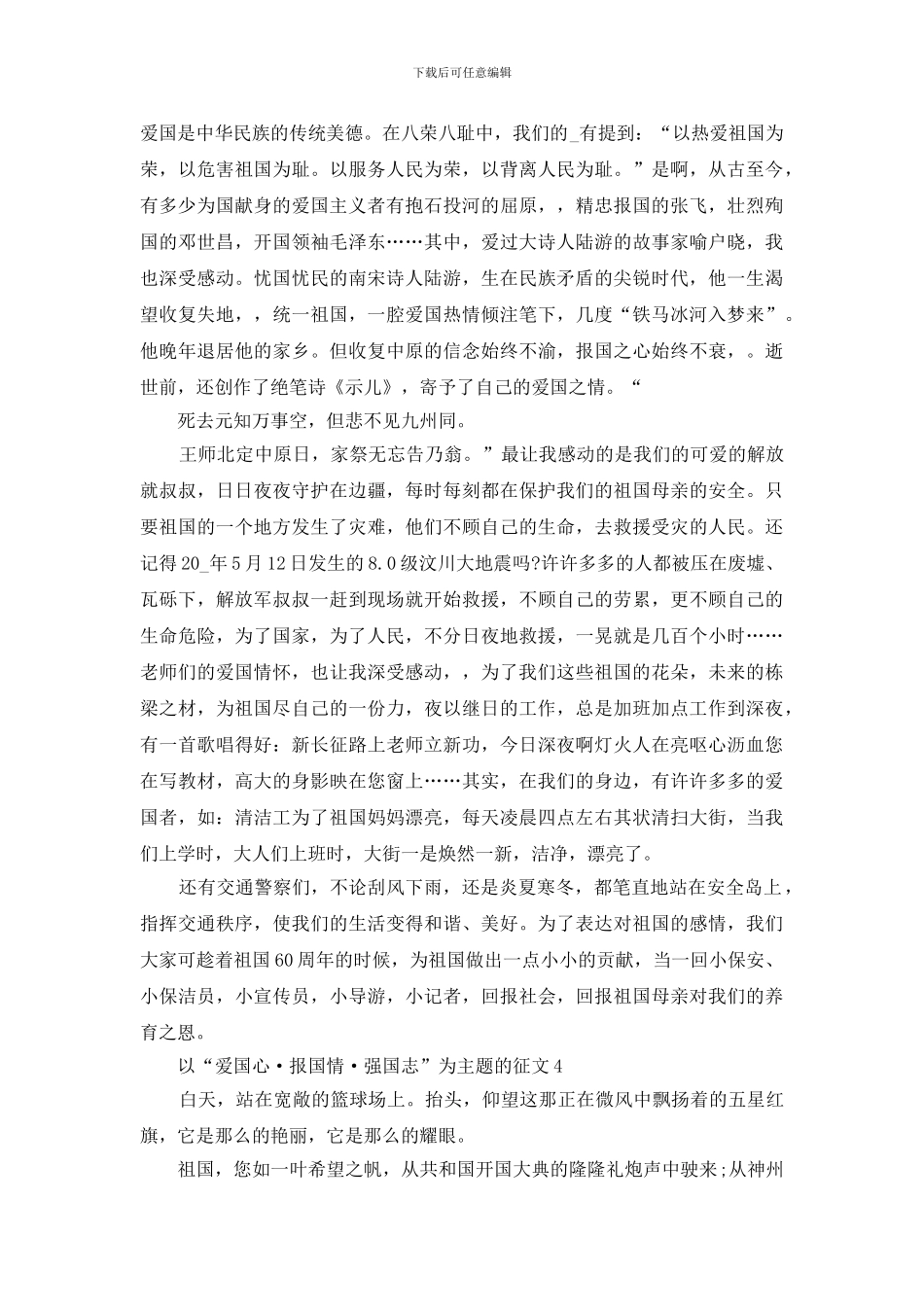 下载后可任意编辑

爱国是中华民族的传统美德。在八荣八耻中，我们的_有提到：“以热爱祖国为荣，以危害祖国为耻。以服务人民为荣，以背离人民为耻。”是啊，从古至今，有多少为国献身的爱国主义者有抱石投河的屈原，，精忠报国的张飞，壮烈殉国的邓世昌，开国领袖毛泽东……其中，爱过大诗人陆游的故事家喻户晓，我也深受感动。忧国忧民的南宋诗人陆游，生在民族矛盾的尖锐时代，他一生渴望收复失地，，统一祖国，一腔爱国热情倾注笔下，几度“铁马冰河入梦来”。他晚年退居他的家乡。但收复中原的信念始终不渝，报国之心始终不衰，。逝世前，还创作了绝笔诗《示儿》，寄予了自己的爱国之情。“

死去元知万事空，但悲不见九州同。

王师北定中原日，家祭无忘告乃翁。”最让我感动的是我们的可爱的解放就叔叔，日日夜夜守护在边疆，每时每刻都在保护我们的祖国母亲的安全。只要祖国的一个地方发生了灾难，他们不顾自己的生命，去救援受灾的人民。还记得20_年5月12日发生的8.0级汶川大地震吗?许许多多的人都被压在废墟、瓦砾下，解放军叔叔一赶到现场就开始救援，不顾自己的劳累，更不顾自己的生命危险，为了国家，为了人民，不分日夜地救援，一晃就是几百个小时……老师们的爱国情怀，也让我深受感动，，为了我们这些祖国的花朵，未来的栋梁之材，为祖国尽自己的一份力，夜以继日的工作，总是加班加点工作到深夜，有一首歌唱得好：新长征路上老师立新功，今日深夜啊灯火人在亮呕心沥血您在写教材，高大的身影映在您窗上……其实，在我们的身边，有许许多多的爱国者，如：清洁工为了祖国妈妈漂亮，每天凌晨四点左右其状清扫大街，当我们上学时，大人们上班时，大街一是焕然一新，洁净，漂亮了。

还有交通警察们，不论刮风下雨，还是炎夏寒冬，都笔直地站在安全岛上，指挥交通秩序，使我们的生活变得和谐、美好。为了表达对祖国的感情，我们大家可趁着祖国60周年的时候，为祖国做出一点小小的贡献，当一回小保安、小保洁员，小宣传员，小导游，小记者，回报社会，回报祖国母亲对我们的养育之恩。

以“爱国心·报国情·强国志”为主题的征文4

白天，站在宽敞的篮球场上。抬头，仰望这那正在微风中飘扬着的五星红旗，它是那么的艳丽，它是那么的耀眼。

祖国，您如一叶希望之帆，从共和国开国大典的隆隆礼炮声中驶来;从神州